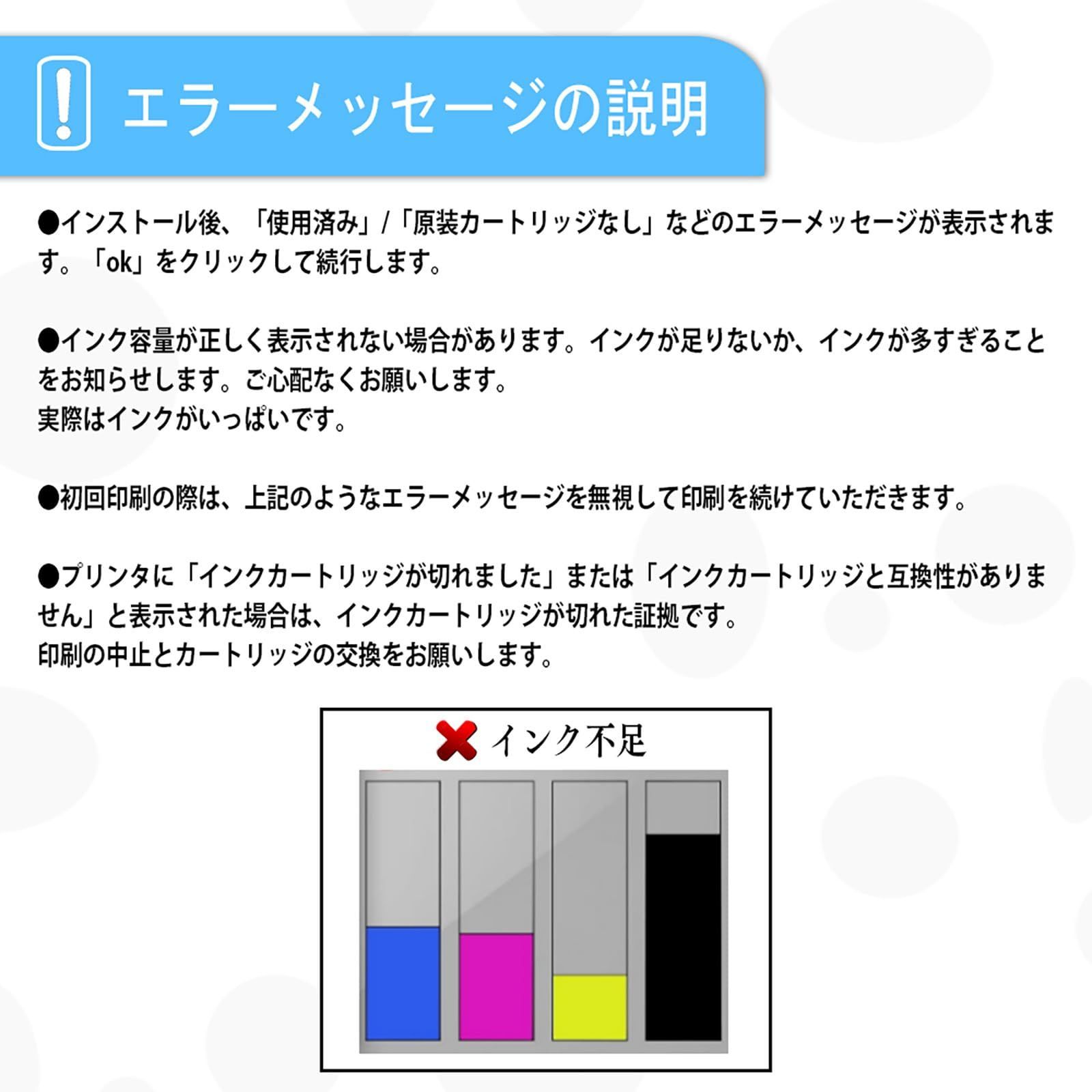 エラーメッセージの説明

●インストール後、「使用済み」/「原装カートリッジなし」などのエラーメッセージが表示されます。「ok」をクリックして続行します。

●インク容量が正しく表示されない場合があります。インクが足りないか、インクが多すぎることをお知らせします。ご心配なくお願いします。
実際はインクがいっぱいです。

●初回印刷の際は、上記のようなエラーメッセージを無視して印刷を続けていただきます。

●プリンタに「インクカートリッジが切れました」または「インクカートリッジと互換性がありません」と表示された場合は、インクカートリッジが切れた証拠です。
印刷の中止とカートリッジの交換をお願いします。

インク不足